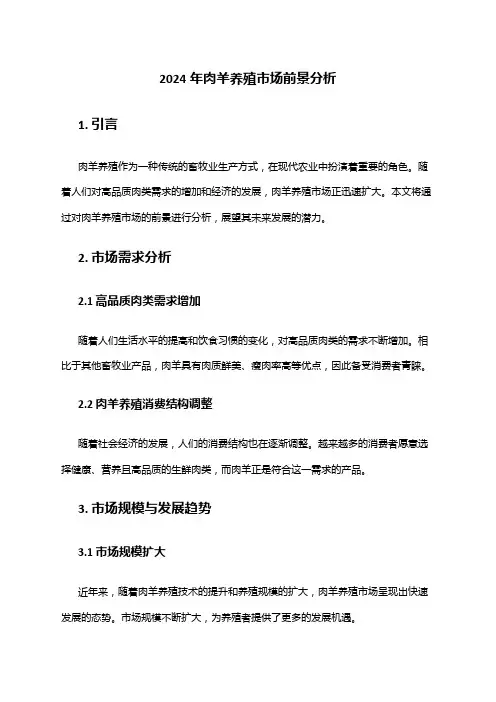 2024 年肉羊养殖市场前景分析

1. 引言

肉羊养殖作为一种传统的畜牧业生产方式，在现代农业中扮演着重要的角色。随着人们对高品质肉类需求的增加和经济的发展，肉羊养殖市场正迅速扩大。本文将通过对肉羊养殖市场的前景进行分析，展望其未来发展的潜力。

2. 市场需求分析

2.1 高品质肉类需求增加

随着人们生活水平的提高和饮食习惯的变化，对高品质肉类的需求不断增加。相比于其他畜牧业产品，肉羊具有肉质鲜美、瘦肉率高等优点，因此备受消费者青睐。

2.2 肉羊养殖消费结构调整

随着社会经济的发展，人们的消费结构也在逐渐调整。越来越多的消费者愿意选择健康、营养且高品质的生鲜肉类，而肉羊正是符合这一需求的产品。

3. 市场规模与发展趋势

3.1 市场规模扩大

近年来，随着肉羊养殖技术的提升和养殖规模的扩大，肉羊养殖市场呈现出快速发展的态势。市场规模不断扩大，为养殖者提供了更多的发展机遇。